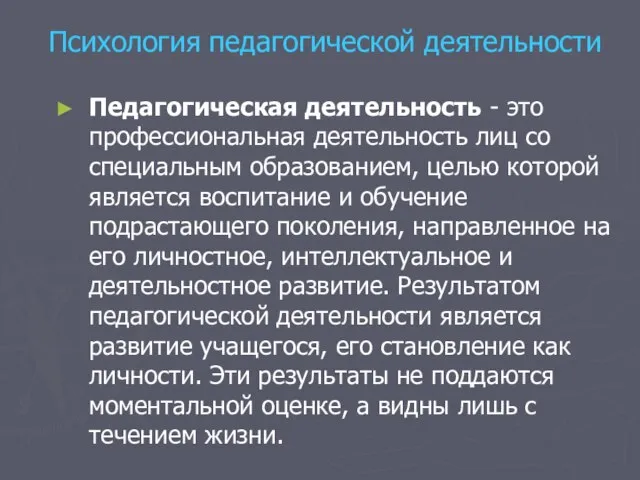 Психология педагогической деятельности

Педагогическая деятельность - это профессиональная деятельность лиц со специальным образованием, целью которой является воспитание и обучение подрастающего поколения, направленное на его личностное, интеллектуальное и деятельностное развитие. Результатом педагогической деятельности является развитие учащегося, его становление как личности. Эти результаты не поддаются моментальной оценке, а видны лишь с течением жизни.